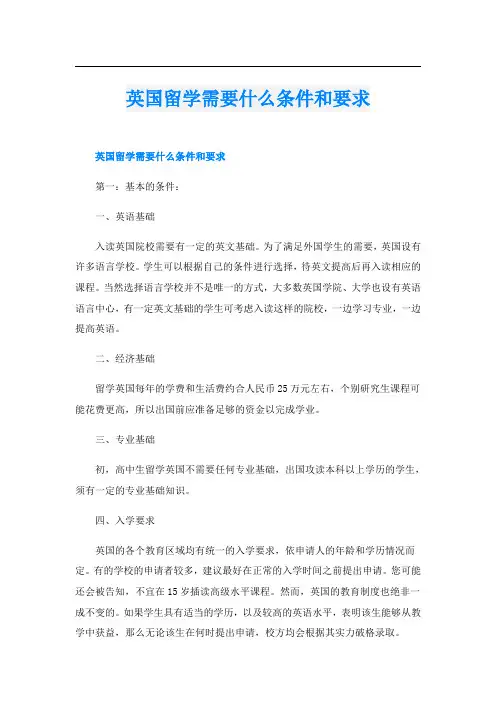 英国留学需要什么条件和要求

英国留学需要什么条件和要求

第一：基本的条件：

一、英语基础

入读英国院校需要有一定的英文基础。为了满足外国学生的需要，英国设有许多语言学校。学生可以根据自己的条件进行选择，待英文提高后再入读相应的课程。当然选择语言学校并不是唯一的方式，大多数英国学院、大学也设有英语语言中心，有一定英文基础的学生可考虑入读这样的院校，一边学习专业，一边提高英语。

二、经济基础

留学英国每年的学费和生活费约合人民币25万元左右，个别研究生课程可能花费更高，所以出国前应准备足够的资金以完成学业。

三、专业基础

初，高中生留学英国不需要任何专业基础，出国攻读本科以上学历的学生，须有一定的专业基础知识。

四、入学要求

英国的各个教育区域均有统一的入学要求，依申请人的年龄和学历情况而定。有的学校的申请者较多，建议最好在正常的入学时间之前提出申请。您可能还会被告知，不宜在15岁插读高级水平课程。然而，英国的教育制度也绝非一成不变的。如果学生具有适当的学历，以及较高的英语水平，表明该生能够从教学中获益，那么无论该生在何时提出申请，校方均会根据其实力破格录取。